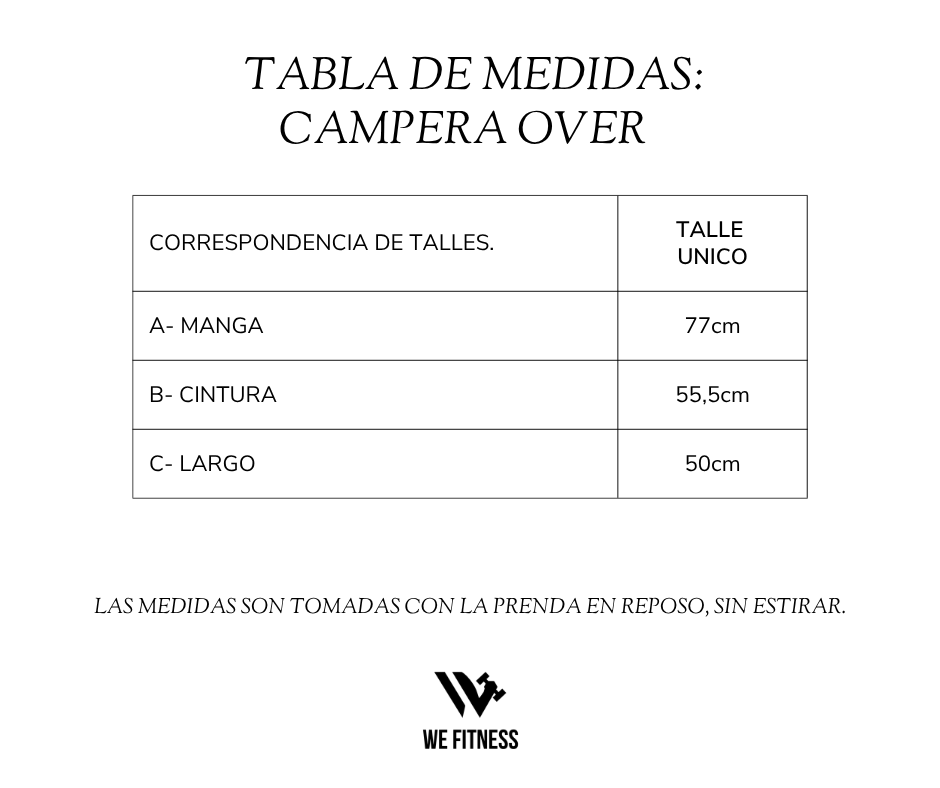 TABLA DE MEDIDAS:
CAMPERA OVER

| CORRESPONDENCIA DE TALLES. | TALLE UNICO |
|---|---|
| A- MANGA | 77cm |
| B- CINTURA | 55,5cm |
| C- LARGO | 50cm |

LAS MEDIDAS SON TOMADAS CON LA PRENDA EN REPOSO, SIN ESTIRAR.

WE FITNESS